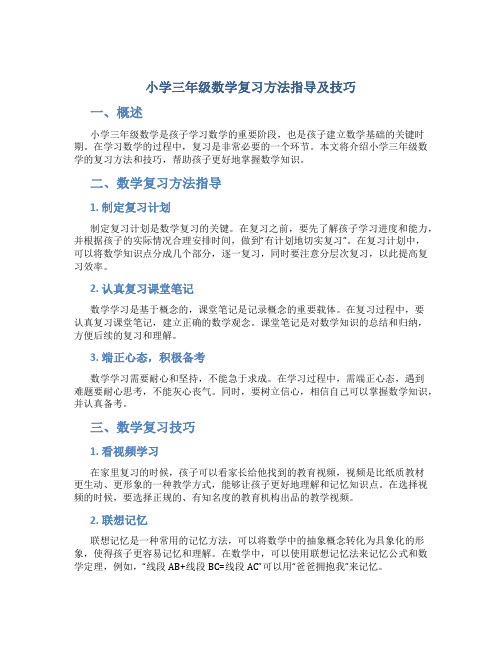 小学三年级数学复习方法指导及技巧

一、概述

小学三年级数学是孩子学习数学的重要阶段，也是孩子建立数学基础的关键时期。在学习数学的过程中，复习是非常必要的一个环节。本文将介绍小学三年级数学的复习方法和技巧，帮助孩子更好地掌握数学知识。

二、数学复习方法指导

1. 制定复习计划

制定复习计划是数学复习的关键。在复习之前，要先了解孩子学习进度和能力，并根据孩子的实际情况合理安排时间，做到"有计划地切实复习"。在复习计划中，可以将数学知识点分成几个部分，逐一复习，同时要注意分层次复习，以此提高复习效率。

2. 认真复习课堂笔记

数学学习是基于概念的，课堂笔记是记录概念的重要载体。在复习过程中，要认真复习课堂笔记，建立正确的数学观念。课堂笔记是对数学知识的总结和归纳，方便后续的复习和理解。

3. 端正心态，积极备考

数学学习需要耐心和坚持，不能急于求成。在学习过程中，需端正心态，遇到难题要耐心思考，不能灰心丧气。同时，要树立信心，相信自己可以掌握数学知识，并认真备考。

三、数学复习技巧

1. 看视频学习

在家里复习的时候，孩子可以看家长给他找到的教育视频，视频是比纸质教材更生动、更形象的一种教学方式，能够让孩子更好地理解和记忆知识点。在选择视频的时候，要选择正规的、有知名度的教育机构出品的教学视频。

2. 联想记忆

联想记忆是一种常用的记忆方法，可以将数学中的抽象概念转化为具象化的形象，使得孩子更容易记忆和理解。在数学中，可以使用联想记忆法来记忆公式和数学定理，例如，"线段 AB+线段 BC=线段 AC"可以用"爸爸拥抱我"来记忆。